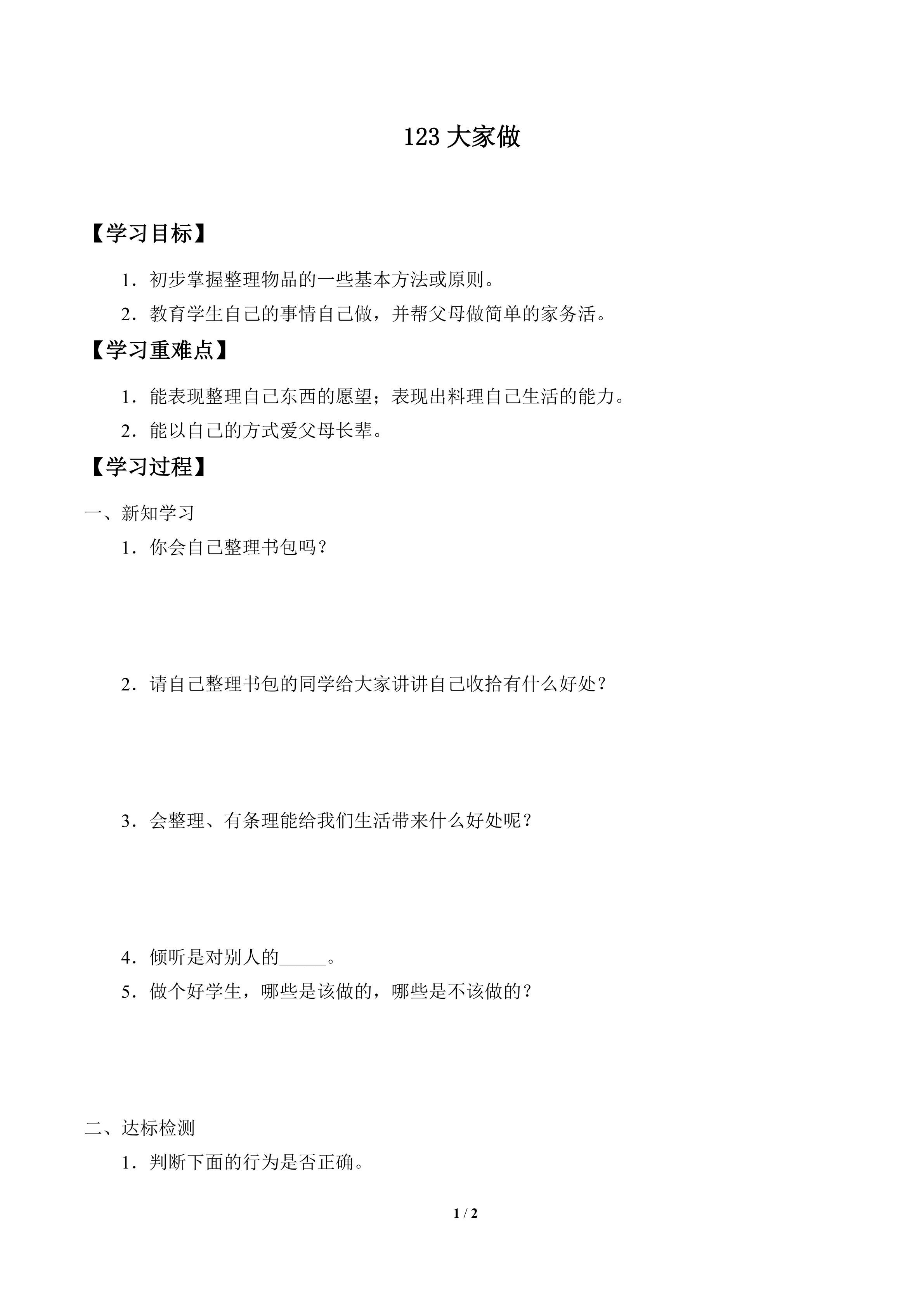 123 大家做

【学习目标】

1．初步掌握整理物品的一些基本方法或原则。

2．教育学生自己的事情自己做，并帮父母做简单的家务活。

【学习重难点】

1．能表现整理自己东西的愿望；表现出料理自己生活的能力。

2．能以自己的方式爱父母长辈。

【学习过程】

一、新知学习

1．你会自己整理书包吗？

2．请自己整理书包的同学给大家讲讲自己收拾有什么好处？

3．会整理、有条理能给我们生活带来什么好处呢？

4．倾听是对别人的_____。

5．做个好学生，哪些是该做的，哪些是不该做的？

二、达标检测

1．判断下面的行为是否正确。

1 / 2